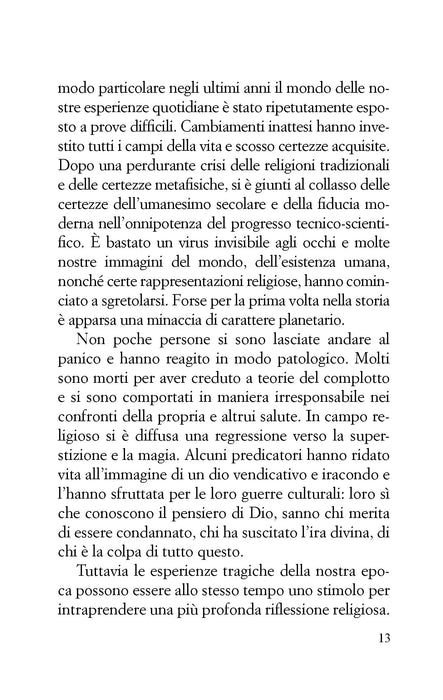 modo particolare negli ultimi anni il mondo delle nostre esperienze quotidiane è stato ripetutamente esposto a prove difficili. Cambiamenti inattesi hanno investito tutti i campi della vita e scosso certezze acquisite. Dopo una perdurante crisi delle religioni tradizionali e delle certezze metafisiche, si è giunti al collasso delle certezze dell'umanesimo secolare e della fiducia moderna nell'onnipotenza del progresso tecnico-scientifico. È bastato un virus invisibile agli occhi e molte nostre immagini del mondo, dell'esistenza umana, nonché certe rappresentazioni religiose, hanno cominciato a sgretolarsi. Forse per la prima volta nella storia è apparsa una minaccia di carattere planetario.

Non poche persone si sono lasciate andare al panico e hanno reagito in modo patologico. Molti sono morti per aver creduto a teorie del complotto e si sono comportati in maniera irresponsabile nei confronti della propria e altrui salute. In campo religioso si è diffusa una regressione verso la superstizione e la magia. Alcuni predicatori hanno ridato vita all'immagine di un dio vendicativo e iracondo e l'hanno sfruttata per le loro guerre culturali: loro sì che conoscono il pensiero di Dio, sanno chi merita di essere condannato, chi ha suscitato l'ira divina, di chi è la colpa di tutto questo.

Tuttavia le esperienze tragiche della nostra epoca possono essere allo stesso tempo uno stimolo per intraprendere una più profonda riflessione religiosa.

13